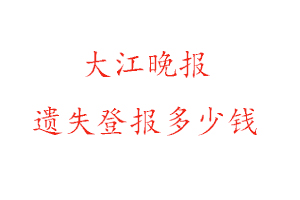 大江晚报

遗失登报多少钱